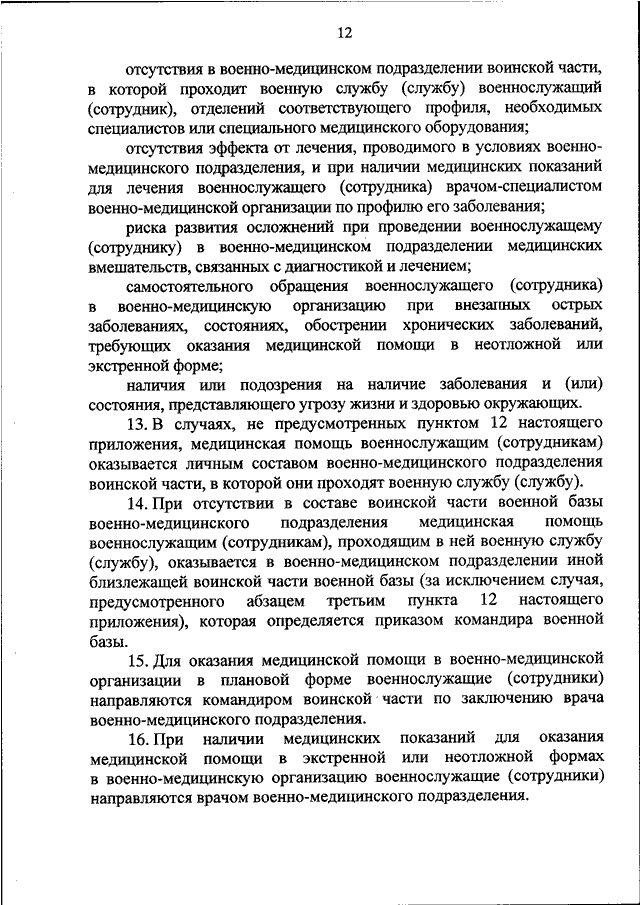 12

отсутствия в военно-медицинском подразделении воинской части, в которой проходит военную службу (службу) военнослужащий (сотрудник), отделений соответствующего профиля, необходимых специалистов или специального медицинского оборудования;

отсутствия эффекта от лечения, проводимого в условиях военно-медицинского подразделения, и при наличии медицинских показаний для лечения военнослужащего (сотрудника) врачом-специалистом военно-медицинской организации по профилю его заболевания;

риска развития осложнений при проведении военнослужащему (сотруднику) в военно-медицинском подразделении медицинских вмешательств, связанных с диагностикой и лечением;

самостоятельного обращения военнослужащего (сотрудника) в военно-медицинскую организацию при внезапных острых заболеваниях, состояниях, обострении хронических заболеваний, требующих оказания медицинской помощи в неотложной или экстренной форме;

наличия или подозрения на наличие заболевания и (или) состояния, представляющего угрозу жизни и здоровью окружающих.

13. В случаях, не предусмотренных пунктом 12 настоящего приложения, медицинская помощь военнослужащим (сотрудникам) оказывается личным составом военно-медицинского подразделения воинской части, в которой они проходят военную службу (службу).

14. При отсутствии в составе воинской части военной базы военно-медицинского подразделения медицинская помощь военнослужащим (сотрудникам), проходящим в ней военную службу (службу), оказывается в военно-медицинском подразделении иной близлежащей воинской части военной базы (за исключением случая, предусмотренного абзацем третьим пункта 12 настоящего приложения), которая определяется приказом командира военной базы.

15. Для оказания медицинской помощи в военно-медицинской организации в плановой форме военнослужащие (сотрудники) направляются командиром воинской части по заключению врача военно-медицинского подразделения.

16. При наличии медицинских показаний для оказания медицинской помощи в экстренной или неотложной формах в военно-медицинскую организацию военнослужащие (сотрудники) направляются врачом военно-медицинского подразделения.